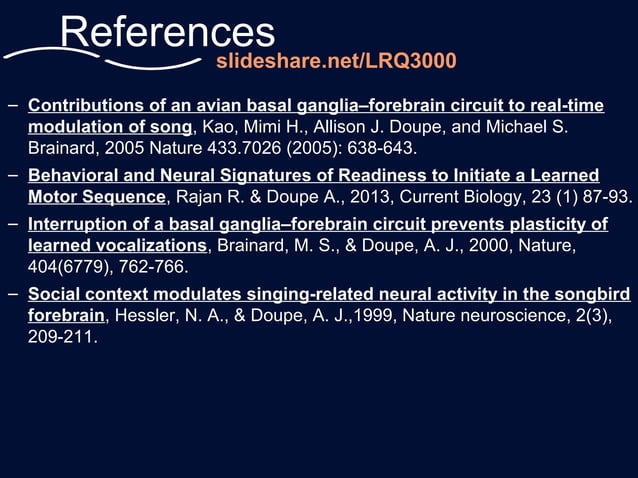 References

slideshare.net/LRQ3000

– Contributions of an avian basal ganglia–forebrain circuit to real-time modulation of song, Kao, Mimi H., Allison J. Doupe, and Michael S. Brainard, 2005 Nature 433.7026 (2005): 638-643.

– Behavioral and Neural Signatures of Readiness to Initiate a Learned Motor Sequence, Rajan R. & Doupe A., 2013, Current Biology, 23 (1) 87-93.

– Interruption of a basal ganglia–forebrain circuit prevents plasticity of learned vocalizations, Brainard, M. S., & Doupe, A. J., 2000, Nature, 404(6779), 762-766.

– Social context modulates singing-related neural activity in the songbird forebrain, Hessler, N. A., & Doupe, A. J.,1999, Nature neuroscience, 2(3), 209-211.